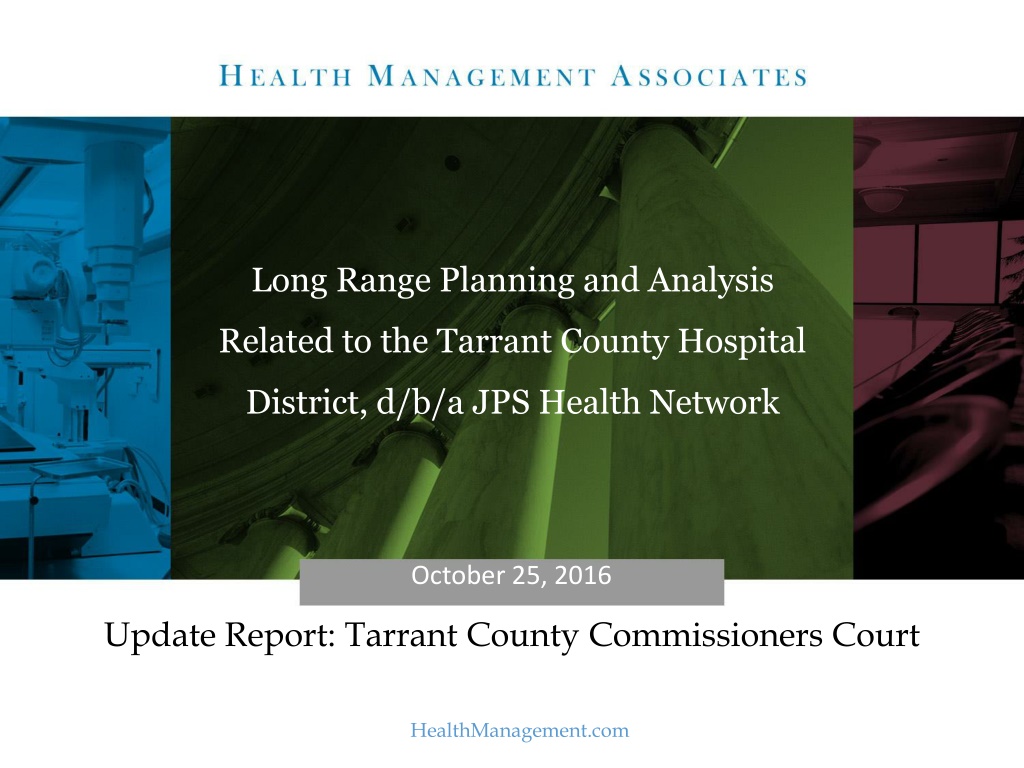 HEALTH MANAGEMENT ASSOCIATES

Long Range Planning and Analysis Related to the Tarrant County Hospital District, d/b/a JPS Health Network

October 25, 2016

Update Report: Tarrant County Commissioners Court

HealthManagement.com